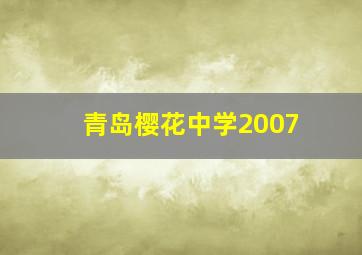 青岛樱花中学2007